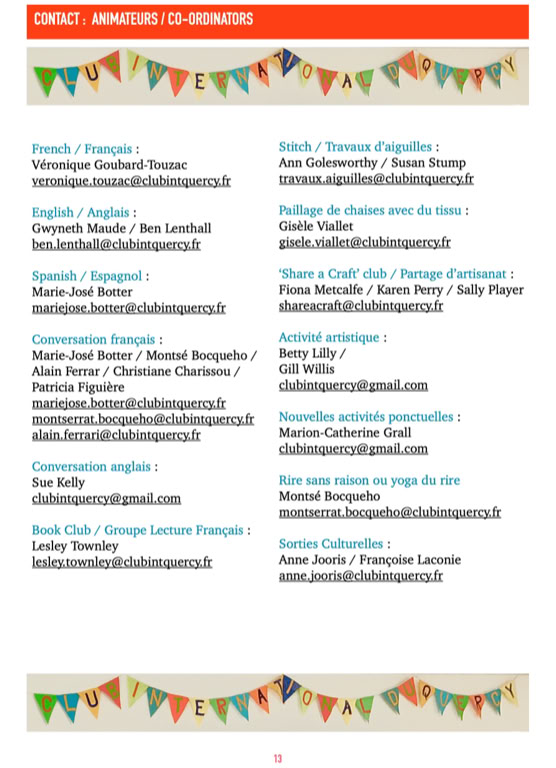 CONTACT : ANIMATEURS / CO-ORDINATORS

CLUB INTERNATIONAL DU QUERCY

French / Français :
Véronique Goubard-Touzac
veronique.touzac@clubintquercy.fr

English / Anglais :
Gwyneth Maude / Ben Lenthall
ben.lenthall@clubintquercy.fr

Spanish / Espagnol :
Marie-José Botter
mariejose.botter@clubintquercy.fr

Conversation français :
Marie-José Botter / Montsé Bocqueho / Alain Ferrar / Christiane Charissou / Patricia Figuière
mariejose.botter@clubintquercy.fr
montserrat.bocqueho@clubintquercy.fr
alain.ferrari@clubintquercy.fr

Conversation anglais :
Sue Kelly
clubintquercy@gmail.com

Book Club / Groupe Lecture Français :
Lesley Townley
lesley.townley@clubintquercy.fr

Stitch / Travaux d'aiguilles :
Ann Golesworthy / Susan Stump
travaux.aiguilles@clubintquercy.fr

Paillage de chaises avec du tissu :
Gisèle Viallet
gisele.viallet@clubintquercy.fr

'Share a Craft' club / Partage d'artisanat :
Fiona Metcalfe / Karen Perry / Sally Player
shareacraft@clubintquercy.fr

Activité artistique :
Betty Lilly /
Gill Willis
clubintquercy@gmail.com

Nouvelles activités ponctuelles :
Marion-Catherine Grall
clubintquercy@gmail.com

Rire sans raison ou yoga du rire
Montsé Bocqueho
montserrat.bocqueho@clubintquercy.fr

Sorties Culturelles :
Anne Jooris / Françoise Laconie
anne.jooris@clubintquercy.fr

CLUB INTERNATIONAL DU QUERCY

13